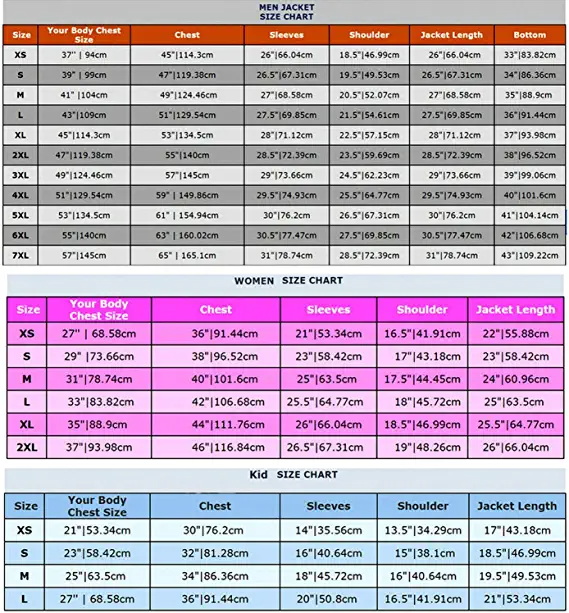 MEN JACKET
SIZE CHART

| Size | Your Body Chest Size | Chest | Sleeves | Shoulder | Jacket Length | Bottom |
|---|---|---|---|---|---|---|
| XS | 37'' \| 94cm | 45"\|114.3cm | 26"\|66.04cm | 18.5"\|46.99cm | 26"\|66.04cm | 33"\|83.82cm |
| S | 39" \| 99cm | 47"\|119.38cm | 26.5"\|67.31cm | 19.5"\|49.53cm | 26.5"\|67.31cm | 34"\|86.36cm |
| M | 41" \|104cm | 49"\|124.46cm | 27"\|68.58cm | 20.5"\|52.07cm | 27"\|68.58cm | 35"\|88.9cm |
| L | 43"\|109cm | 51"\|129.54cm | 27.5"\|69.85cm | 21.5"\|54.61cm | 27.5"\|69.85cm | 36"\|91.44cm |
| XL | 45"\|114.3cm | 53"\|134.5cm | 28"\|71.12cm | 22.5"\|57.15cm | 28"\|71.12cm | 37"\|93.98cm |
| 2XL | 47"\|119.38cm | 55"\|140cm | 28.5"\|72.39cm | 23.5"\|59.69cm | 28.5"\|72.39cm | 38"\|96.52cm |
| 3XL | 49"\|124.46cm | 57"\|145cm | 29"\|73.66cm | 24.5"\|62.23cm | 29"\|73.66cm | 39"\|99.06cm |
| 4XL | 51"\|129.54cm | 59" \| 149.86cm | 29.5"\|74.93cm | 25.5"\|64.77cm | 29.5"\|74.93cm | 40"\|101.6cm |
| 5XL | 53"\|134.5cm | 61" \| 154.94cm | 30"\|76.2cm | 26.5"\|67.31cm | 30"\|76.2cm | 41"\|104.14cm |
| 6XL | 55"\|140cm | 63" \| 160.02cm | 30.5"\|77.47cm | 27.5"\|69.85cm | 30.5"\|77.47cm | 42"\|106.68cm |
| 7XL | 57"\|145cm | 65" \| 165.1cm | 31"\|78.74cm | 28.5"\|72.39cm | 31"\|78.74cm | 43"\|109.22cm |

WOMEN SIZE CHART

| Size | Your Body Chest Size | Chest | Sleeves | Shoulder | Jacket Length |
|---|---|---|---|---|---|
| XS | 27" \| 68.58cm | 36"\|91.44cm | 21"\|53.34cm | 16.5"\|41.91cm | 22"\|55.88cm |
| S | 29" \|73.66cm | 38"\|96.52cm | 23"\|58.42cm | 17"\|43.18cm | 23"\|58.42cm |
| M | 31"\|78.74cm | 40"\|101.6cm | 25"\|63.5cm | 17.5"\|44.45cm | 24"\|60.96cm |
| L | 33"\|83.82cm | 42"\|106.68cm | 25.5"\|64.77cm | 18"\|45.72cm | 25"\|63.5cm |
| XL | 35"\|88.9cm | 44"\|111.76cm | 26"\|66.04cm | 18.5"\|46.99cm | 25.5"\|64.77cm |
| 2XL | 37"\|93.98cm | 46"\|116.84cm | 26.5"\|67.31cm | 19"\|48.26cm | 26"\|66.04cm |

Kid SIZE CHART

| Size | Your Body Chest Size | Chest | Sleeves | Shoulder | Jacket Length |
|---|---|---|---|---|---|
| XS | 21"\|53.34cm | 30"\|76.2cm | 14"\|35.56cm | 13.5"\|34.29cm | 17"\|43.18cm |
| S | 23"\|58.42cm | 32"\|81.28cm | 16"\|40.64cm | 15"\|38.1cm | 18.5"\|46.99cm |
| M | 25"\|63.5cm | 34"\|86.36cm | 18"\|45.72cm | 16"\|40.64cm | 19.5"\|49.53cm |
| L | 27" \| 68.58cm | 36"\|91.44cm | 20"\|50.8cm | 16.5"\|41.91cm | 21"\|53.34cm |